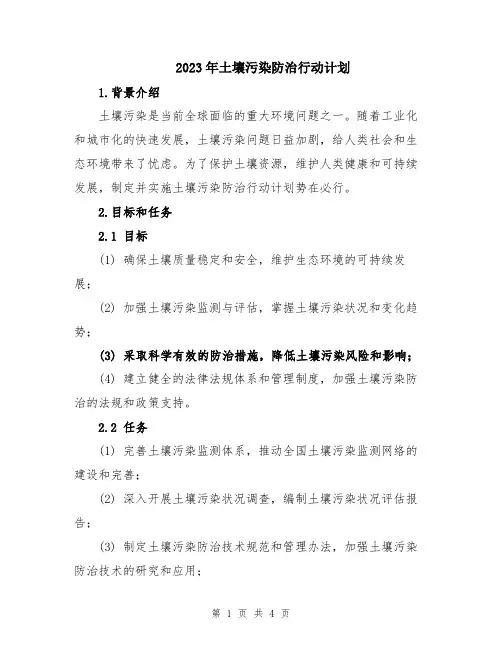 2023年土壤污染防治行动计划

1.背景介绍

土壤污染是当前全球面临的重大环境问题之一。随着工业化和城市化的快速发展，土壤污染问题日益加剧，给人类社会和生态环境带来了忧虑。为了保护土壤资源，维护人类健康和可持续发展，制定并实施土壤污染防治行动计划势在必行。

2.目标和任务

2.1 目标

(1) 确保土壤质量稳定和安全，维护生态环境的可持续发展；

(2) 加强土壤污染监测与评估，掌握土壤污染状况和变化趋势；

(3) 采取科学有效的防治措施，降低土壤污染风险和影响；

(4) 建立健全的法律法规体系和管理制度，加强土壤污染防治的法规和政策支持。

2.2 任务

(1) 完善土壤污染监测体系，推动全国土壤污染监测网络的建设和完善；

(2) 深入开展土壤污染状况调查，编制土壤污染状况评估报告；

(3) 制定土壤污染防治技术规范和管理办法，加强土壤污染防治技术的研究和应用；

第 1 页 共 4 页